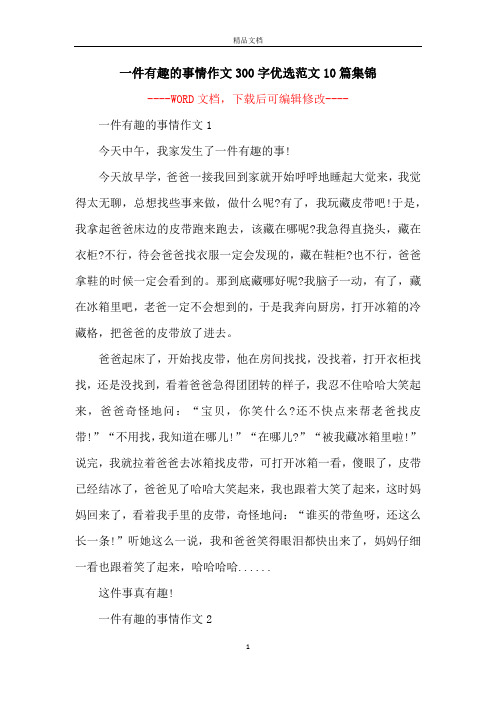 精品文档

一件有趣的事情作文300字优选范文10篇集锦

----WORD文档，下载后可编辑修改----

一件有趣的事情作文1

今天中午，我家发生了一件有趣的事!

今天放早学，爸爸一接我回到家就开始呼呼地睡起大觉来，我觉得太无聊，总想找些事来做，做什么呢?有了，我玩藏皮带吧!于是，我拿起爸爸床边的皮带跑来跑去，该藏在哪呢?我急得直挠头，藏在衣柜?不行，待会爸爸找衣服一定会发现的，藏在鞋柜?也不行，爸爸拿鞋的时候一定会看到的。那到底藏哪好呢?我脑子一动，有了，藏在冰箱里吧，老爸一定不会想到的，于是我奔向厨房，打开冰箱的冷藏格，把爸爸的皮带放了进去。

爸爸起床了，开始找皮带，他在房间找找，没找着，打开衣柜找找，还是没找到，看着爸爸急得团团转的样子，我忍不住哈哈大笑起来，爸爸奇怪地问：“宝贝，你笑什么?还不快点来帮老爸找皮带!”“不用找，我知道在哪儿!”“在哪儿?”“被我藏冰箱里啦!”说完，我就拉着爸爸去冰箱找皮带，可打开冰箱一看，傻眼了，皮带已经结冰了，爸爸见了哈哈大笑起来，我也跟着大笑了起来，这时妈妈回来了，看着我手里的皮带，奇怪地问：“谁买的带鱼呀，还这么长一条!”听她这么一说，我和爸爸笑得眼泪都快出来了，妈妈仔细一看也跟着笑了起来，哈哈哈哈......

这件事真有趣!

一件有趣的事情作文2

1